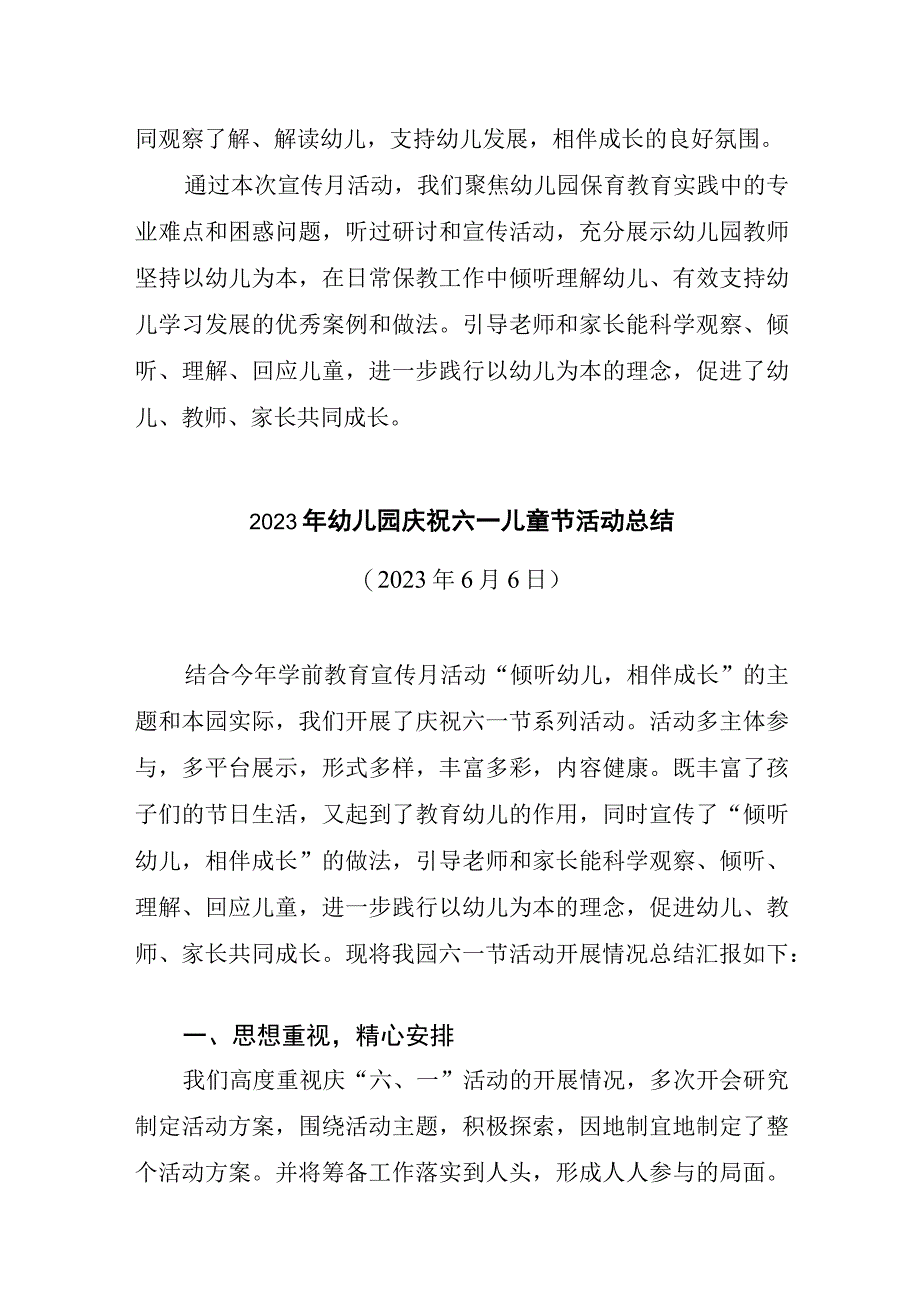 同观察了解、解读幼儿，支持幼儿发展，相伴成长的良好氛围。

通过本次宣传月活动，我们聚焦幼儿园保育教育实践中的专业难点和困惑问题，听过研讨和宣传活动，充分展示幼儿园教师坚持以幼儿为本，在日常保教工作中倾听理解幼儿、有效支持幼儿学习发展的优秀案例和做法。引导老师和家长能科学观察、倾听、理解、回应儿童，进一步践行以幼儿为本的理念，促进了幼儿、教师、家长共同成长。

2023年幼儿园庆祝六一儿童节活动总结

（2023年6月6日）

结合今年学前教育宣传月活动“倾听幼儿，相伴成长”的主题和本园实际，我们开展了庆祝六一节系列活动。活动多主体参与，多平台展示，形式多样，丰富多彩，内容健康。既丰富了孩子们的节日生活，又起到了教育幼儿的作用，同时宣传了“倾听幼儿，相伴成长”的做法，引导老师和家长能科学观察、倾听、理解、回应儿童，进一步践行以幼儿为本的理念，促进幼儿、教师、家长共同成长。现将我园六一节活动开展情况总结汇报如下：

一、思想重视，精心安排

我们高度重视庆“六、一”活动的开展情况，多次开会研究制定活动方案，围绕活动主题，积极探索，因地制宜地制定了整个活动方案。并将筹备工作落实到人头，形成人人参与的局面。